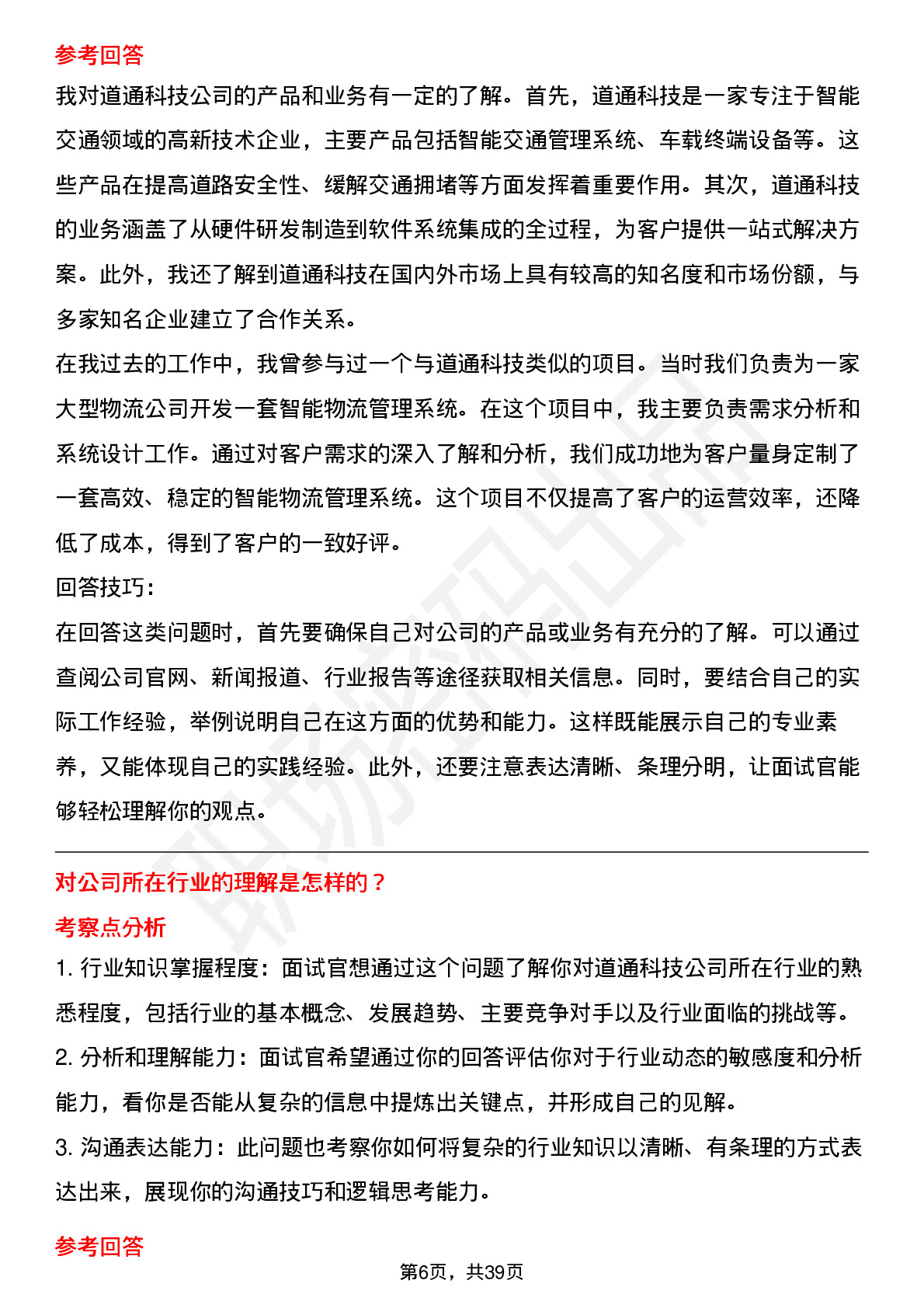 参考回答

我对道通科技公司的产品和业务有一定的了解。首先，道通科技是一家专注于智能交通领域的高新技术企业，主要产品包括智能交通管理系统、车载终端设备等。这些产品在提高道路安全性、缓解交通拥堵等方面发挥着重要作用。其次，道通科技的业务涵盖了从硬件研发制造到软件系统集成的全过程，为客户提供一站式解决方案。此外，我还了解到道通科技在国内外市场上具有较高的知名度和市场份额，与多家知名企业建立了合作关系。

在我过去的工作中，我曾参与过一个与道通科技类似的项目。当时我们负责为一家大型物流公司开发一套智能物流管理系统。在这个项目中，我主要负责需求分析和系统设计工作。通过对客户需求的深入了解和分析，我们成功地为客户量身定制了一套高效、稳定的智能物流管理系统。这个项目不仅提高了客户的运营效率，还降低了成本，得到了客户的一致好评。

回答技巧：

在回答这类问题时，首先要确保自己对公司的产品或业务有充分的了解。可以通过查阅公司官网、新闻报道、行业报告等途径获取相关信息。同时，要结合自己的实际工作经验，举例说明自己在这方面的优势和能力。这样既能展示自己的专业素养，又能体现自己的实践经验。此外，还要注意表达清晰、条理分明，让面试官能够轻松理解你的观点。

对公司所在行业的理解是怎样的？

考察点分析

1. 行业知识掌握程度：面试官想通过这个问题了解你对道通科技公司所在行业的熟悉程度，包括行业的基本概念、发展趋势、主要竞争对手以及行业面临的挑战等。

2. 分析和理解能力：面试官希望通过你的回答评估你对于行业动态的敏感度和分析能力，看你是否能从复杂的信息中提炼出关键点，并形成自己的见解。

3. 沟通表达能力：此问题也考察你如何将复杂的行业知识以清晰、有条理的方式表达出来，展现你的沟通技巧和逻辑思考能力。

参考回答

第6页，共39页